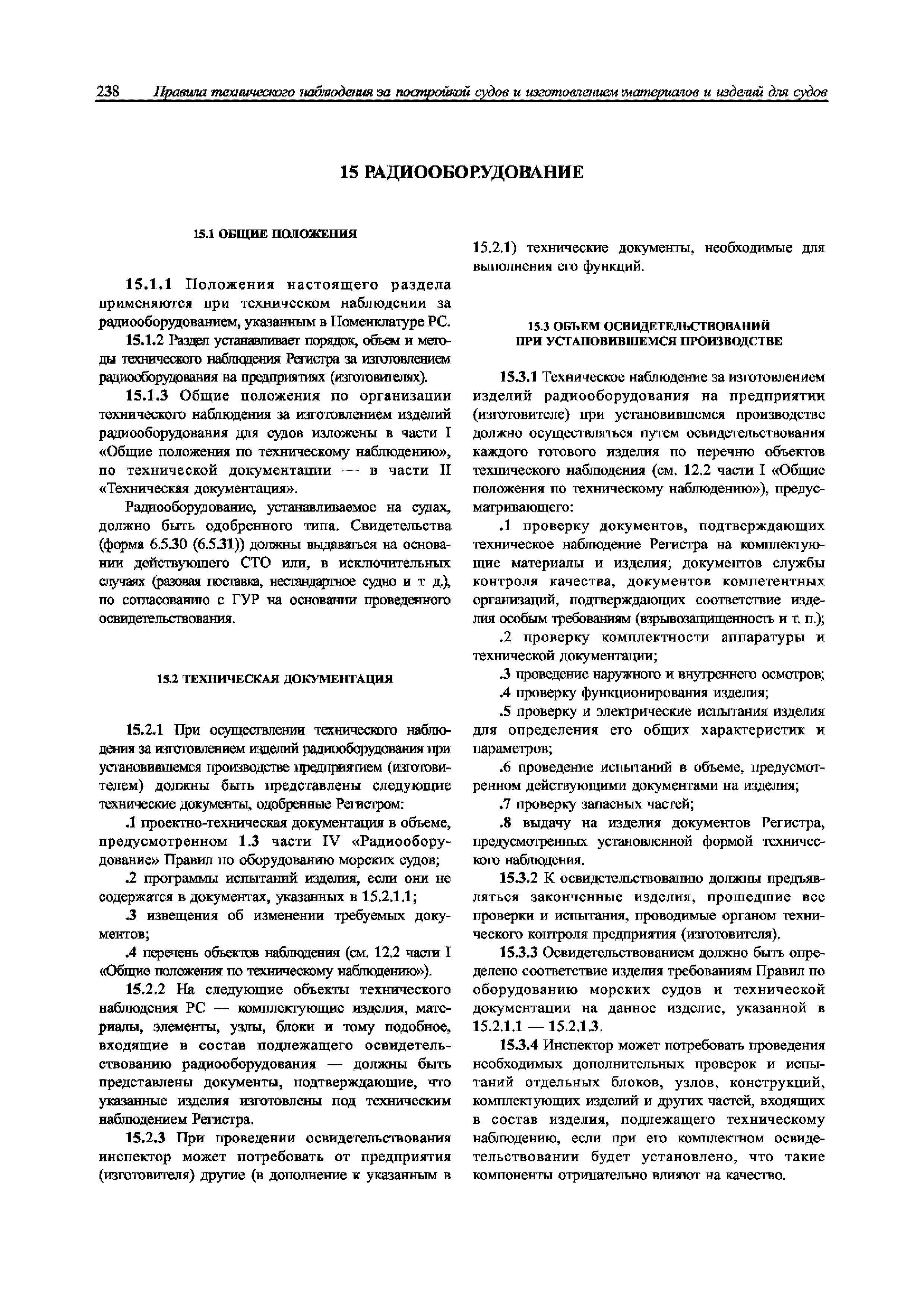 238 Правила технического наблюдения за постройкой судов и изготовлением материалов и изделий для судов

15 РАДИООБОРУДОВАНИЕ

15.1 ОБЩИЕ ПОЛОЖЕНИЯ

15.1.1 Положения настоящего раздела применяются при техническом наблюдении за радиооборудованием, указанным в Номенклатуре РС.

15.1.2 Раздел устанавливает порядок, объем и методы технического наблюдения Регистра за изготовлением радиооборудования на предприятиях (изготовителях).

15.1.3 Общие положения по организации технического наблюдения за изготовлением изделий радиооборудования для судов изложены в части I «Общие положения по техническому наблюдению», по технической документации — в части II «Техническая документация».

Радиооборудование, устанавливаемое на судах, должно быть одобренного типа. Свидетельства (форма 6.5.30 (6.5.31)) должны выдаваться на основании действующего СТО или, в исключительных случаях (разовая поставка, нестандартное судно и т д.), по согласованию с ГУР на основании проведенного освидетельствования.

15.2 ТЕХНИЧЕСКАЯ ДОКУМЕНТАЦИЯ

15.2.1 При осуществлении технического наблюдения за изготовлением изделий радиооборудования при установившемся производстве предприятием (изготовителем) должны быть представлены следующие технические документы, одобренные Регистром:

.1 проектно-техническая документация в объеме, предусмотренном 1.3 части IV «Радиооборудование» Правил по оборудованию морских судов;

.2 программы испытаний изделия, если они не содержатся в документах, указанных в 15.2.1.1;

.3 извещения об изменении требуемых документов;

.4 перечень объектов наблюдения (см. 12.2 части I «Общие положения по техническому наблюдению»).

15.2.2 На следующие объекты технического наблюдения РС — комплектующие изделия, материалы, элементы, узлы, блоки и тому подобное, входящие в состав подлежащего освидетельствованию радиооборудования — должны быть представлены документы, подтверждающие, что указанные изделия изготовлены под техническим наблюдением Регистра.

15.2.3 При проведении освидетельствования инспектор может потребовать от предприятия (изготовителя) другие (в дополнение к указанным в 15.2.1) технические документы, необходимые для выполнения его функций.

15.3 ОБЪЕМ ОСВИДЕТЕЛЬСТВОВАНИЙ ПРИ УСТАНОВИВШЕМСЯ ПРОИЗВОДСТВЕ

15.3.1 Техническое наблюдение за изготовлением изделий радиооборудования на предприятии (изготовителе) при установившемся производстве должно осуществляться путем освидетельствования каждого готового изделия по перечню объектов технического наблюдения (см. 12.2 части I «Общие положения по техническому наблюдению»), предусматривающего:

.1 проверку документов, подтверждающих техническое наблюдение Регистра на комплектующие материалы и изделия; документов службы контроля качества, документов компетентных организаций, подтверждающих соответствие изделия особым требованиям (взрывозащищенность и т. п.);

.2 проверку комплектности аппаратуры и технической документации;

.3 проведение наружного и внутреннего осмотров;

.4 проверку функционирования изделия;

.5 проверку и электрические испытания изделия для определения его общих характеристик и параметров;

.6 проведение испытаний в объеме, предусмотренном действующими документами на изделия;

.7 проверку запасных частей;

.8 выдачу на изделия документов Регистра, предусмотренных установленной формой технического наблюдения.

15.3.2 К освидетельствованию должны предъявляться законченные изделия, прошедшие все проверки и испытания, проводимые органом технического контроля предприятия (изготовителя).

15.3.3 Освидетельствованием должно быть определено соответствие изделия требованиям Правил по оборудованию морских судов и технической документации на данное изделие, указанной в 15.2.1.1 — 15.2.1.3.

15.3.4 Инспектор может потребовать проведения необходимых дополнительных проверок и испытаний отдельных блоков, узлов, конструкций, комплектующих изделий и других частей, входящих в состав изделия, подлежащего техническому наблюдению, если при его комплектном освидетельствовании будет установлено, что такие компоненты отрицательно влияют на качество.